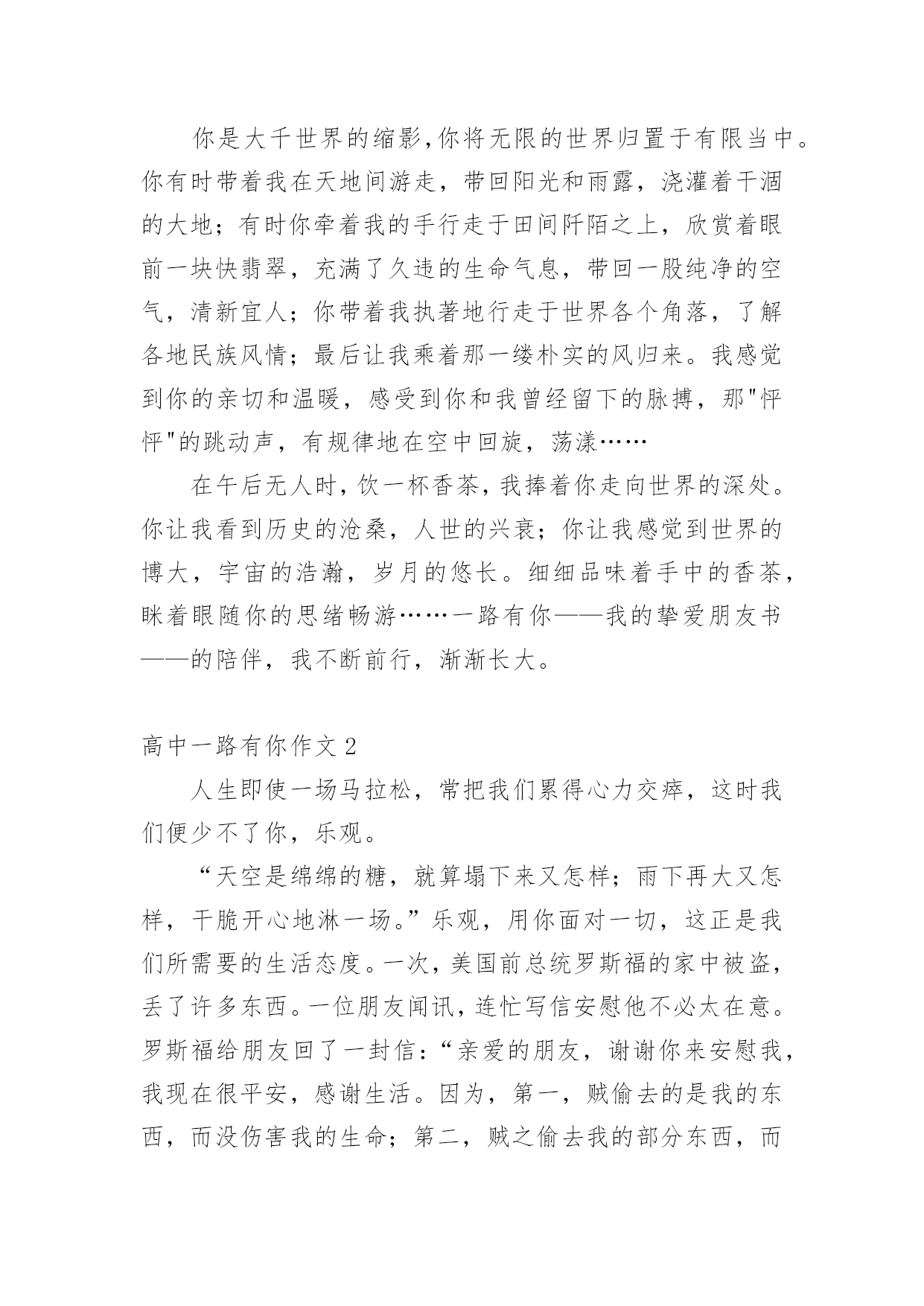 你是大千世界的缩影,你将无限的世界归置于有限当中。你有时带着我在天地间游走，带回阳光和雨露，浇灌着干涸的大地；有时你牵着我的手行走于田间阡陌之上，欣赏着眼前一块快翡翠，充满了久违的生命气息，带回一股纯净的空气，清新宜人；你带着我执著地行走于世界各个角落，了解各地民族风情；最后让我乘着那一缕朴实的风归来。我感觉到你的亲切和温暖，感受到你和我曾经留下的脉搏，那"怦怦"的跳动声，有规律地在空中回旋，荡漾……

在午后无人时，饮一杯香茶，我捧着你走向世界的深处。你让我看到历史的沧桑，人世的兴衰；你让我感觉到世界的博大，宇宙的浩瀚，岁月的悠长。细细品味着手中的香茶，眯着眼随你的思绪畅游……一路有你——我的挚爱朋友书——的陪伴，我不断前行，渐渐长大。

高中一路有你作文 2

人生即使一场马拉松，常把我们累得心力交瘁，这时我们便少不了你，乐观。

“天空是绵绵的糖，就算塌下来又怎样；雨下再大又怎样，干脆开心地淋一场。”乐观，用你面对一切，这正是我们所需要的生活态度。一次，美国前总统罗斯福的家中被盗，丢了许多东西。一位朋友闻讯，连忙写信安慰他不必太在意。罗斯福给朋友回了一封信：“亲爱的朋友，谢谢你来安慰我，我现在很平安，感谢生活。因为，第一，贼偷去的是我的东西，而没伤害我的生命；第二，贼之偷去我的部分东西，而